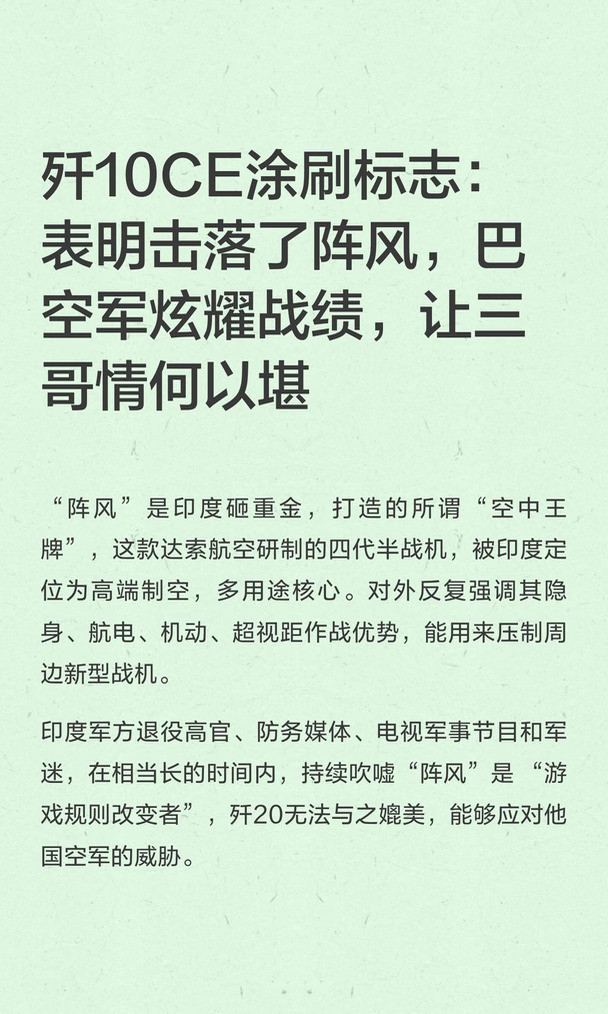 歼10CE涂刷标志：表明击落了阵风，巴空军炫耀战绩，让三哥情何以堪

“阵风”是印度砸重金，打造的所谓“空中王牌”，这款达索航空研制的四代半战机，被印度定位为高端制空，多用途核心。对外反复强调其隐身、航电、机动、超视距作战优势，能用来压制周边新型战机。

印度军方退役高官、防务媒体、电视军事节目和军迷，在相当长的时间内，持续吹嘘“阵风”是“游戏规则改变者”，歼20无法与之媲美，能够应对他国空军的威胁。